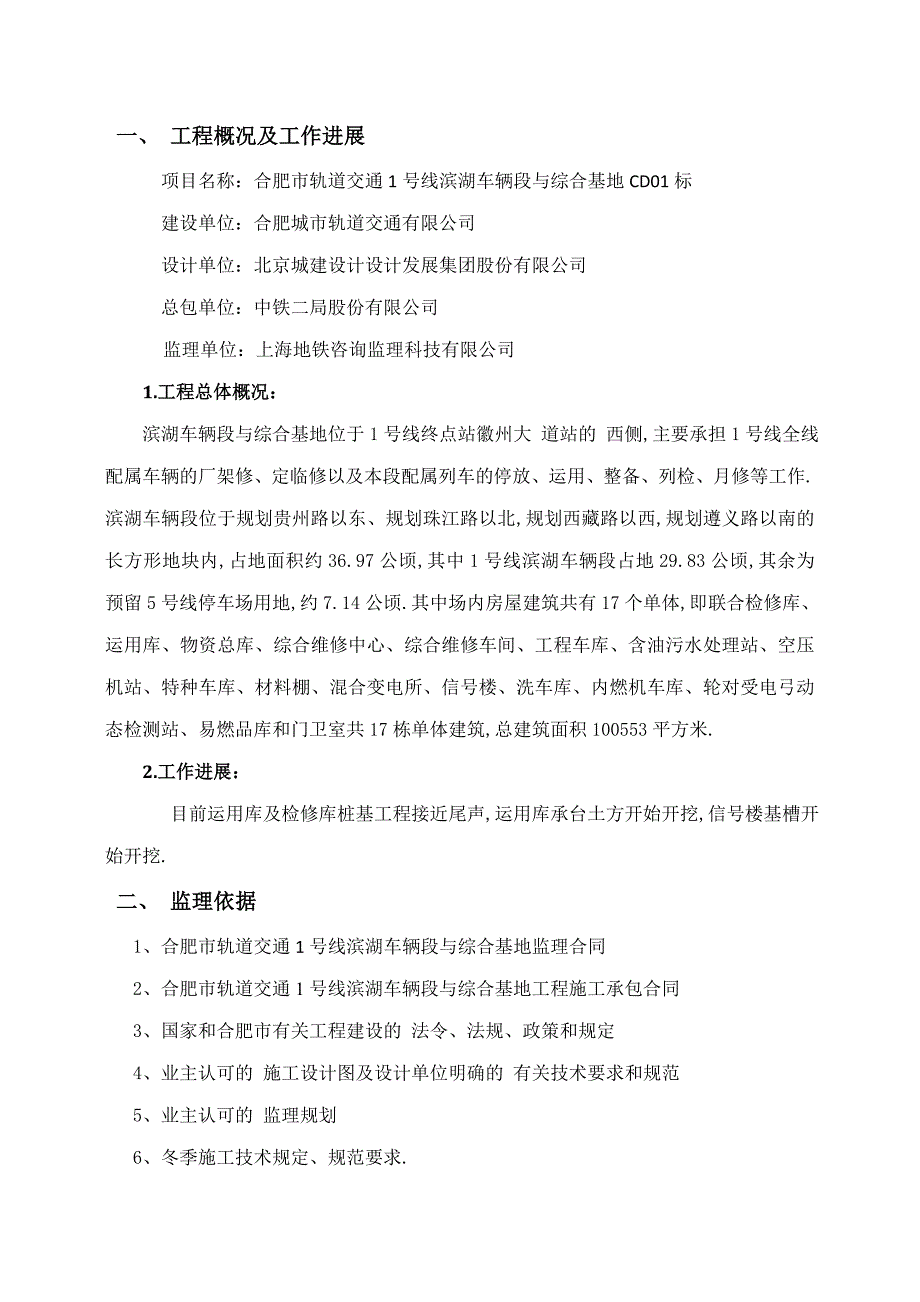 一、 工程概况及工作进展

项目名称：合肥市轨道交通 1 号线滨湖车辆段与综合基地 CD01 标

建设单位：合肥城市轨道交通有限公司

设计单位：北京城建设计设计发展集团股份有限公司

总包单位：中铁二局股份有限公司

监理单位：上海地铁咨询监理科技有限公司

1.工程总体概况：

滨湖车辆段与综合基地位于 1 号线终点站徽州大 道站的 西侧,主要承担 1 号线全线配属车辆的厂架修、定临修以及本段配属列车的停放、运用、整备、列检、月修等工作.滨湖车辆段位于规划贵州路以东、规划珠江路以北,规划西藏路以西,规划遵义路以南的长方形地块内,占地面积约 36.97 公顷,其中 1 号线滨湖车辆段占地 29.83 公顷,其余为预留 5 号线停车场用地,约 7.14 公顷.其中场内房屋建筑共有 17 个单体,即联合检修库、运用库、物资总库、综合维修中心、综合维修车间、工程车库、含油污水处理站、空压机站、特种车库、材料棚、混合变电所、信号楼、洗车库、内燃机车库、轮对受电弓动态检测站、易燃品库和门卫室共 17 栋单体建筑,总建筑面积 100553 平方米.

2.工作进展：

目前运用库及检修库桩基工程接近尾声,运用库承台土方开始开挖,信号楼基槽开始开挖.

二、 监理依据

1、合肥市轨道交通 1 号线滨湖车辆段与综合基地监理合同

2、合肥市轨道交通 1 号线滨湖车辆段与综合基地工程施工承包合同

3、国家和合肥市有关工程建设的 法令、法规、政策和规定

4、业主认可的 施工设计图及设计单位明确的 有关技术要求和规范

5、业主认可的 监理规划

6、冬季施工技术规定、规范要求.